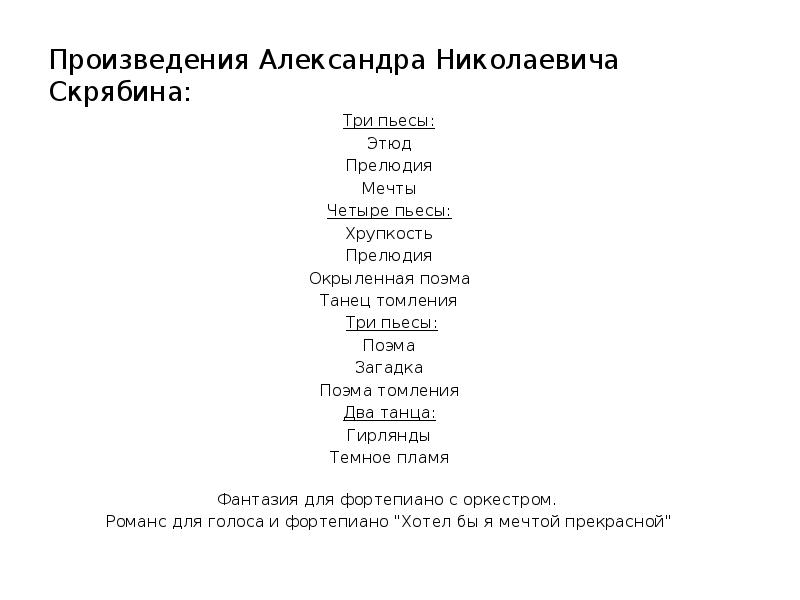 Произведения Александра Николаевича Скрябина:

Три пьесы:
Этюд
Прелюдия
Мечты
Четыре пьесы:
Хрупкость
Прелюдия
Окрыленная поэма
Танец томления
Три пьесы:
Поэма
Загадка
Поэма томления
Два танца:
Гирлянды
Темное пламя

Фантазия для фортепиано с оркестром.
Романс для голоса и фортепиано "Хотел бы я мечтой прекрасной"